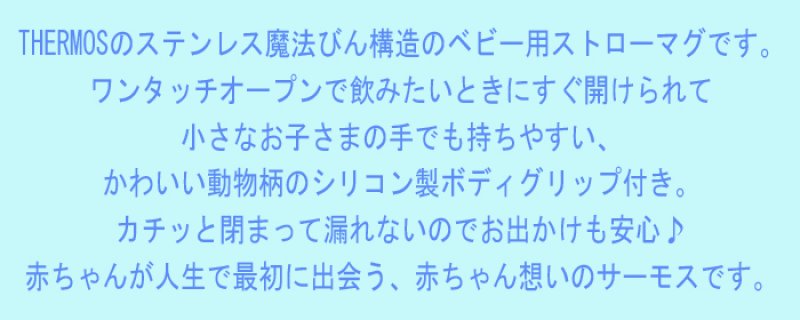 THERMOSのステンレス魔法びん構造のベビー用ストローマグです。
ワンタッチオープンで飲みたいときにすぐ開けられて
小さなお子さまの手でも持ちやすい、
かわいい動物柄のシリコン製ボディグリップ付き。
カチッと閉まって漏れないのでお出かけも安心♪
赤ちゃんが人生で最初に出会う、赤ちゃん想いのサーモスです。